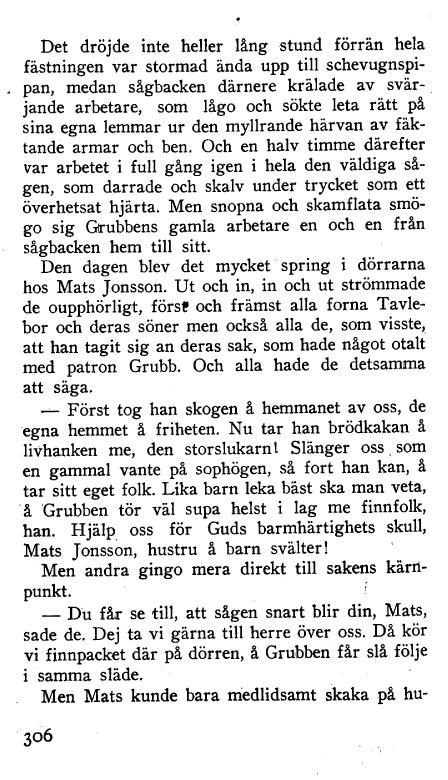 Det dröjde inte heller lång stund förrän hela fästningen var stormad ända upp till schevugnspipan, medan sågbacken därnere krälade av svärjande arbetare, som lågo och sökte leta rätt på sina egna lemmar ur den myllrande härvan av fäktande armar och ben. Och en halv timme därefter var arbetet i full gång igen i hela den väldiga sågen, som darrade och skalv under trycket som ett överhetsat hjärta. Men snopna och skamflata smögo sig Grubbens gamla arbetare en och en från sågbacken hem till sitt.

Den dagen blev det mycket spring i dörrarna hos Mats Jonsson. Ut och in, in och ut strömmade de oupphörligt, först och främst alla forna Tavlebor och deras söner men också alla de, som visste, att han tagit sig an deras sak, som hade något otalt med patron Grubb. Och alla hade de detsamma att säga.

— Först tog han skogen å hemmanet av oss, de egna hemmet å friheten. Nu tar han brödkakan å livhanken me, den storslukarn! Slänger oss som en gammal vante på sophögen, så fort han kan, å tar sitt eget folk. Lika barn leka bäst ska man veta, å Grubben tör väl supa helst i lag me finnfolk, han. Hjälp oss för Guds barmhärtighets skull, Mats Jonsson, hustru å barn svälter!

Men andra gingo mera direkt till sakens kärnpunkt.

— Du får se till, att sågen snart blir din, Mats, sade de. Dej ta vi gärna till herre över oss. Då kör vi finnpacket där på dörren, å Grubben får slå följe i samma släde.

Men Mats kunde bara medlidsamt skaka på hu-

306